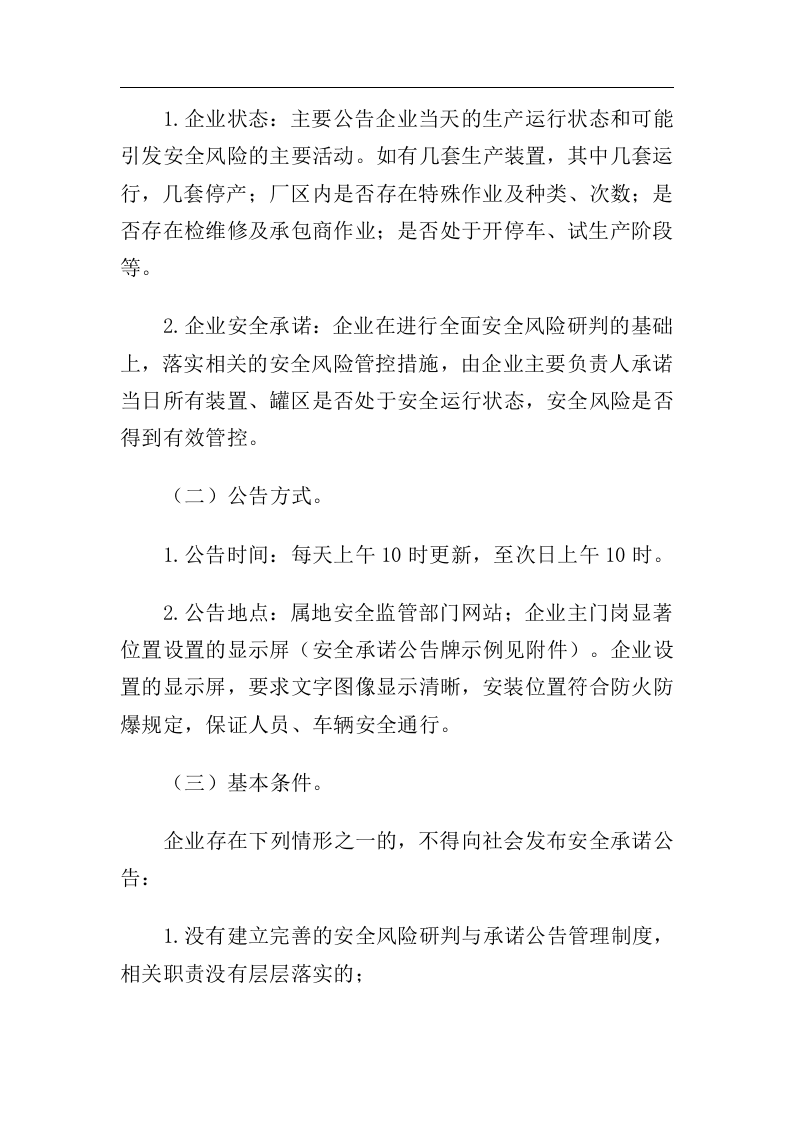 1.企业状态：主要公告企业当天的生产运行状态和可能引发安全风险的主要活动。如有几套生产装置，其中几套运行，几套停产；厂区内是否存在特殊作业及种类、次数；是否存在检维修及承包商作业；是否处于开停车、试生产阶段等。

2.企业安全承诺：企业在进行全面安全风险研判的基础上，落实相关的安全风险管控措施，由企业主要负责人承诺当日所有装置、罐区是否处于安全运行状态，安全风险是否得到有效管控。

（二）公告方式。

1.公告时间：每天上午10时更新，至次日上午10时。

2.公告地点：属地安全监管部门网站；企业主门岗显著位置设置的显示屏（安全承诺公告牌示例见附件）。企业设置的显示屏，要求文字图像显示清晰，安装位置符合防火防爆规定，保证人员、车辆安全通行。

（三）基本条件。

企业存在下列情形之一的，不得向社会发布安全承诺公告：

1.没有建立完善的安全风险研判与承诺公告管理制度，相关职责没有层层落实的；